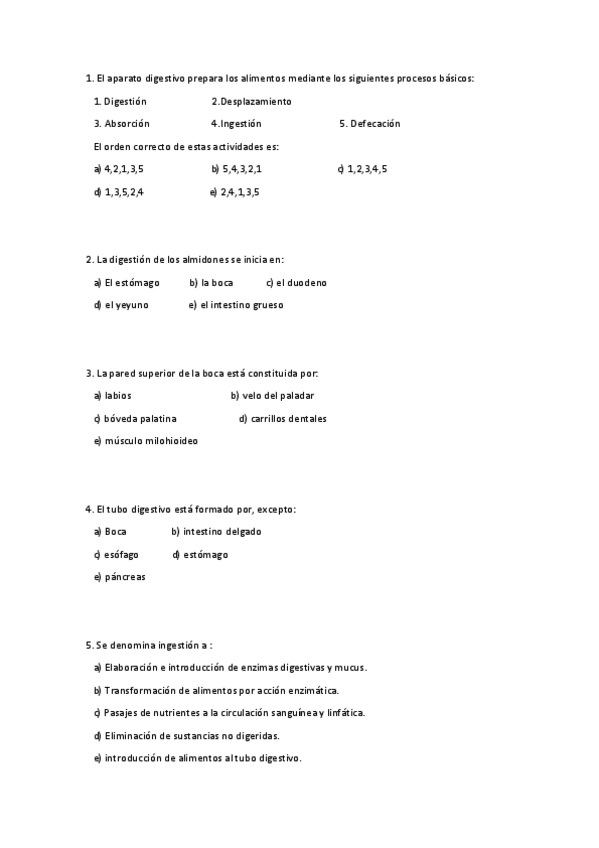 1. El aparato digestivo prepara los alimentos mediante los siguientes procesos básicos:

1. Digestión 2.Desplazamiento

3. Absorción 4.Ingestión 5. Defecación

El orden correcto de estas actividades es:

a) 4,2,1,3,5 b) 5,4,3,2,1 c) 1,2,3,4,5

d) 1,3,5,2,4 e) 2,4,1,3,5

2. La digestión de los almidones se inicia en:

a) El estómago b) la boca c) el duodeno

d) el yeyuno e) el intestino grueso

3. La pared superior de la boca está constituida por:

a) labios b) velo del paladar

c) bóveda palatina d) carrillos dentales

e) músculo milohioideo

4. El tubo digestivo está formado por, excepto:

a) Boca b) intestino delgado

c) esófago d) estómago

e) páncreas

5. Se denomina ingestión a :

a) Elaboración e introducción de enzimas digestivas y mucus.

b) Transformación de alimentos por acción enzimática.

c) Pasajes de nutrientes a la circulación sanguínea y linfática.

d) Eliminación de sustancias no digeridas.

e) introducción de alimentos al tubo digestivo.